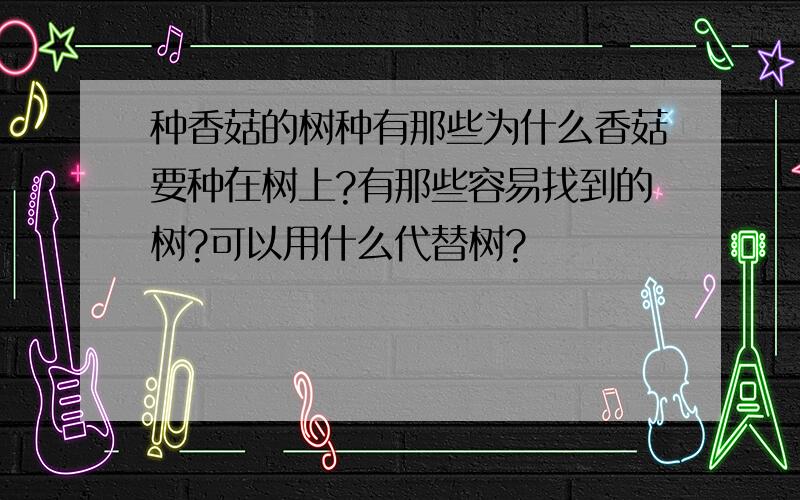 种香菇的树种有那些为什么香菇要种在树上?有那些容易找到的树?可以用什么代替树?